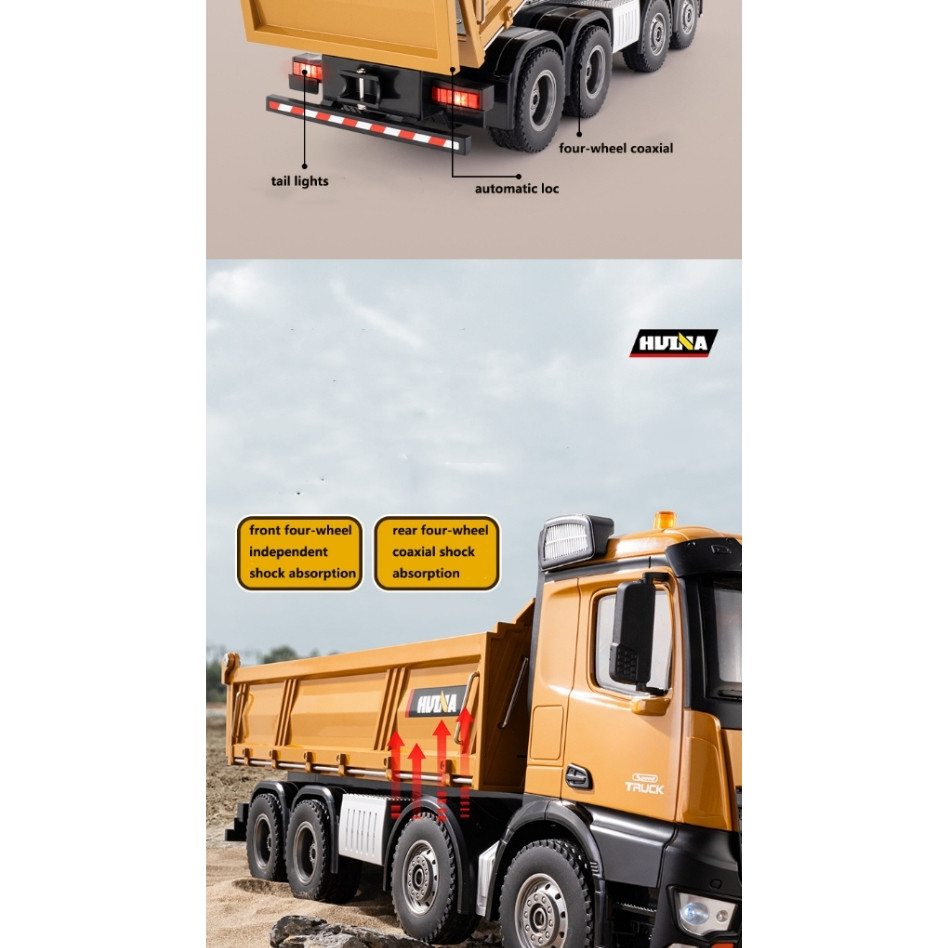 four-wheel coaxial

tail lights

automatic loc

HUINA

front four-wheel independent shock absorption

rear four-wheel coaxial shock absorption

HUINA

TRUCK